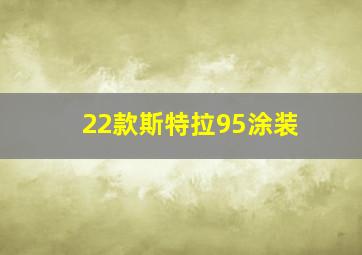 22款斯特拉95涂装